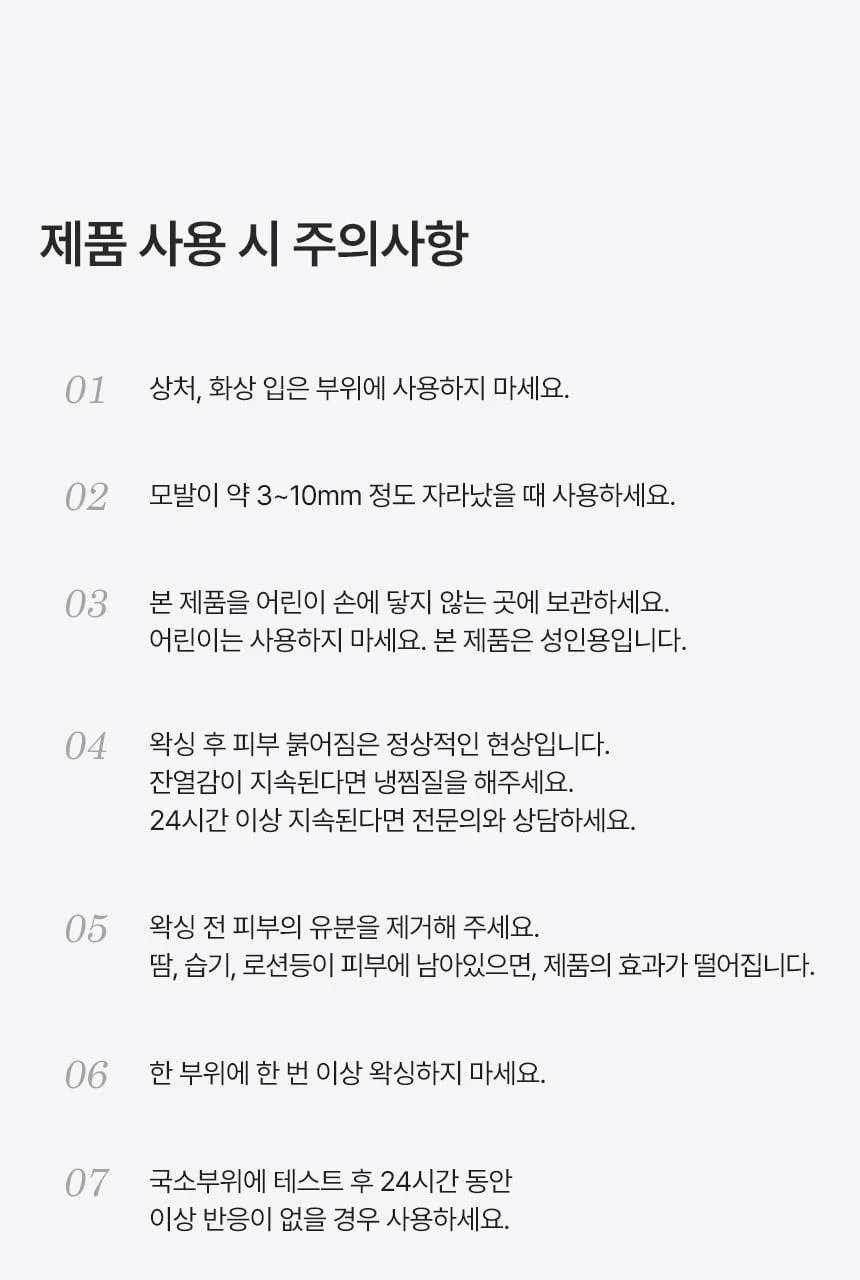 제품 사용 시 주의사항

01 상처, 화상 입은 부위에 사용하지 마세요.

02 모발이 약 3~10mm 정도 자라났을 때 사용하세요.

03 본 제품을 어린이 손에 닿지 않는 곳에 보관하세요.
어린이는 사용하지 마세요. 본 제품은 성인용입니다.

04 왁싱 후 피부 붉어짐은 정상적인 현상입니다.
잔열감이 지속된다면 냉찜질을 해주세요.
24시간 이상 지속된다면 전문의와 상담하세요.

05 왁싱 전 피부의 유분을 제거해 주세요.
땀, 습기, 로션등이 피부에 남아있으면, 제품의 효과가 떨어집니다.

06 한 부위에 한 번 이상 왁싱하지 마세요.

07 국소부위에 테스트 후 24시간 동안
이상 반응이 없을 경우 사용하세요.